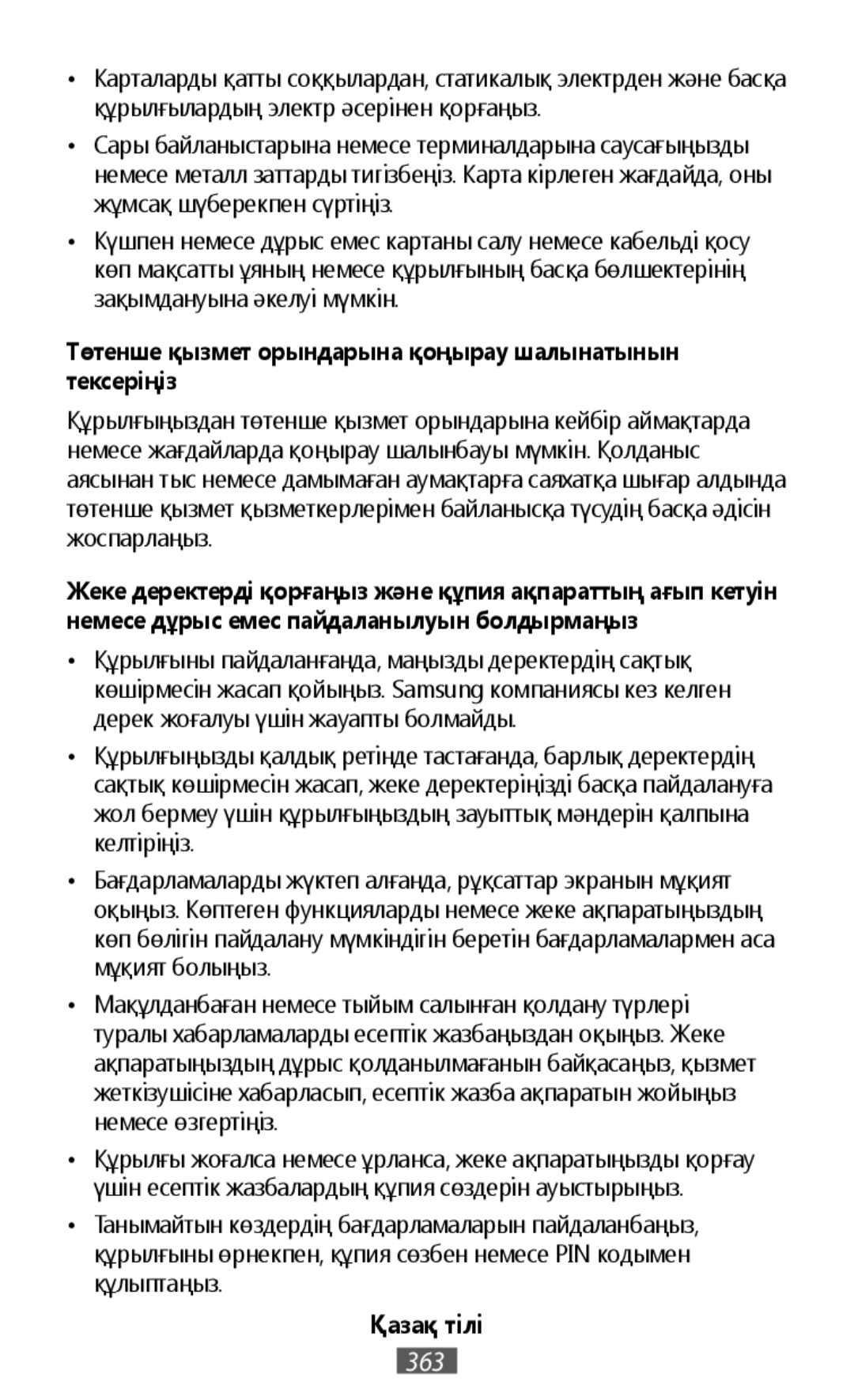 • Карталарды қатты соққылардан, статикалық электрден және басқа құрылғылардың электр әсерінен қорғаңыз.

• Сары байланыстарына немесе терминалдарына саусағыңызды немесе металл заттарды тигізбеңіз. Карта кірлеген жағдайда, оны жұмсақ шүберекпен сүртіңіз.

• Күшпен немесе дұрыс емес картаны салу немесе кабельді қосу көп мақсатты ұяның немесе құрылғының басқа бөлшектерінің зақымдануына әкелуі мүмкін.

Төтенше қызмет орындарына қоңырау шалынатынын тексеріңіз

Құрылғыңыздан төтенше қызмет орындарына кейбір аймақтарда немесе жағдайларда қоңырау шалынбауы мүмкін. Қолданыс аясынан тыс немесе дамымаған аумақтарға саяхатқа шығар алдында төтенше қызмет қызметкерлерімен байланысқа түсудің басқа әдісін жоспарлаңыз.

Жеке деректерді қорғаңыз және құпия ақпараттың ағып кетуін немесе дұрыс емес пайдаланылуын болдырмаңыз

• Құрылғыны пайдаланғанда, маңызды деректердің сақтық көшірмесін жасап қойыңыз. Samsung компаниясы кез келген дерек жоғалуы үшін жауапты болмайды.

• Құрылғыңызды қалдық ретінде тастағанда, барлық деректердің сақтық көшірмесін жасап, жеке деректеріңізді басқа пайдалануға жол бермеу үшін құрылғыңыздың зауыттық мәндерін қалпына келтіріңіз.

• Бағдарламаларды жүктеп алғанда, рұқсаттар экранын мұқият оқыңыз. Көптеген функцияларды немесе жеке ақпаратыңыздың көп бөлігін пайдалану мүмкіндігін беретін бағдарламалармен аса мұқият болыңыз.

• Мақұлданбаған немесе тыйым салынған қолдану түрлері туралы хабарламаларды есептік жазбаңыздан оқыңыз. Жеке ақпаратыңыздың дұрыс қолданылмағанын байқасаңыз, қызмет жеткізушісіне хабарласып, есептік жазба ақпаратын жойыңыз немесе өзгертіңіз.

• Құрылғы жоғалса немесе ұрланса, жеке ақпаратыңызды қорғау үшін есептік жазбалардың құпия сөздерін ауыстырыңыз.

• Танымайтын көздердің бағдарламаларын пайдаланбаңыз, құрылғыны өрнекпен, құпия сөзбен немесе PIN кодымен құлыптаңыз.

Қазақ тілі

363